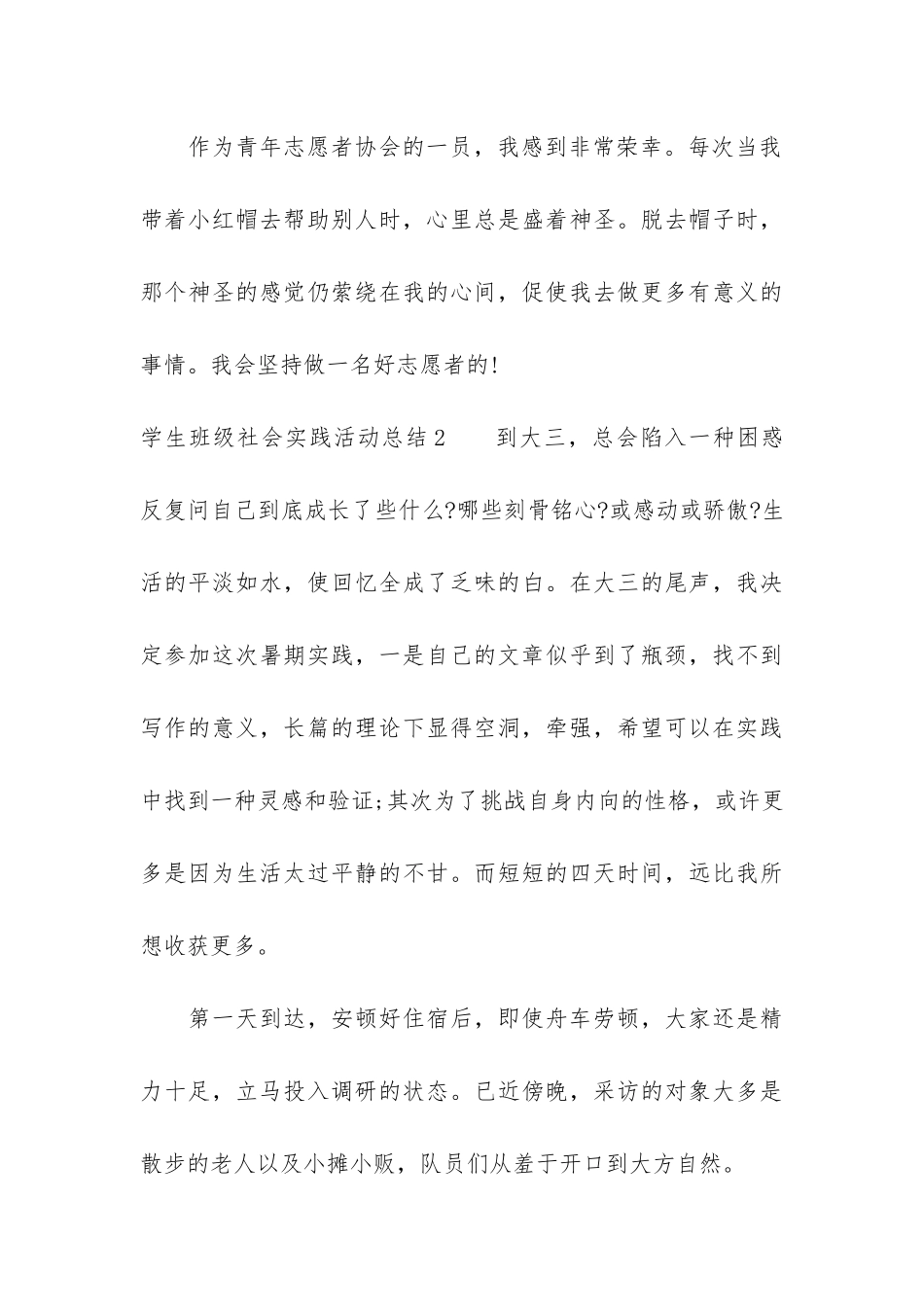 作为青年志愿者协会的一员，我感到非常荣幸。每次当我带着小红帽去帮助别人时，心里总是盛着神圣。脱去帽子时，那个神圣的感觉仍萦绕在我的心间，促使我去做更多有意义的事情。我会坚持做一名好志愿者的!

学生班级社会实践活动总结2　　到大三，总会陷入一种困惑反复问自己到底成长了些什么?哪些刻骨铭心?或感动或骄傲?生活的平淡如水，使回忆全成了乏味的白。在大三的尾声，我决定参加这次暑期实践，一是自己的文章似乎到了瓶颈，找不到写作的意义，长篇的理论下显得空洞，牵强，希望可以在实践中找到一种灵感和验证;其次为了挑战自身内向的性格，或许更多是因为生活太过平静的不甘。而短短的四天时间，远比我所想收获更多。

第一天到达，安顿好住宿后，即使舟车劳顿，大家还是精力十足，立马投入调研的状态。已近傍晚，采访的对象大多是散步的老人以及小摊小贩，队员们从羞于开口到大方自然。